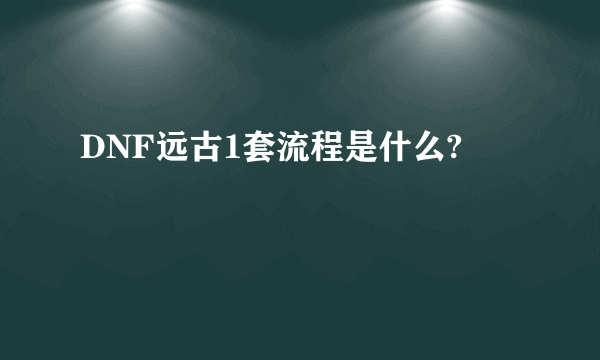 DNF远古1套流程是什么?